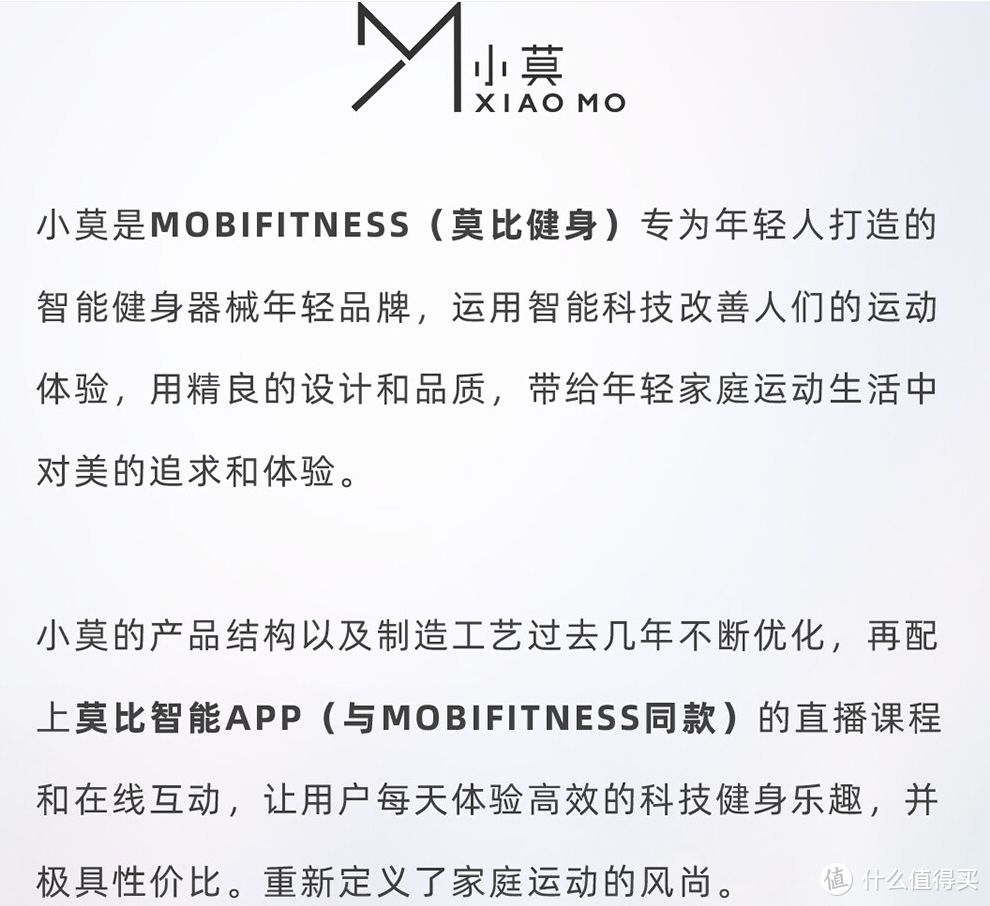 小莫
XIAO MO

小莫是MOBIFITNESS（莫比健身）专为年轻人打造的智能健身器械年轻品牌，运用智能科技改善人们的运动体验，用精良的设计和品质，带给年轻家庭运动生活中对美的追求和体验。

小莫的产品结构以及制造工艺过去几年不断优化，再配上莫比智能APP（与MOBIFITNESS同款）的直播课程和在线互动，让用户每天体验高效的科技健身乐趣，并极具性价比。重新定义了家庭运动的风尚。

值 什么值得买